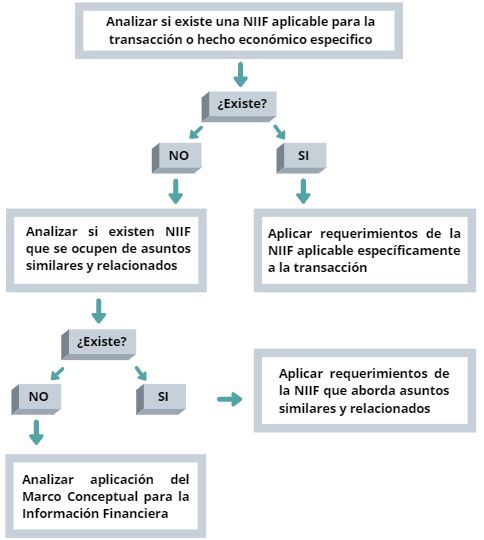 Analizar si existe una NIIF aplicable para la transacción o hecho económico especifico

¿Existe?

NO

SI

Analizar si existen NIIF que se ocupen de asuntos similares y relacionados

Aplicar requerimientos de la NIIF aplicable específicamente a la transacción

¿Existe?

NO

SI

Aplicar requerimientos de la NIIF que aborda asuntos similares y relacionados

Analizar aplicación del Marco Conceptual para la Información Financiera